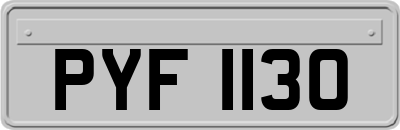 PYF 1130